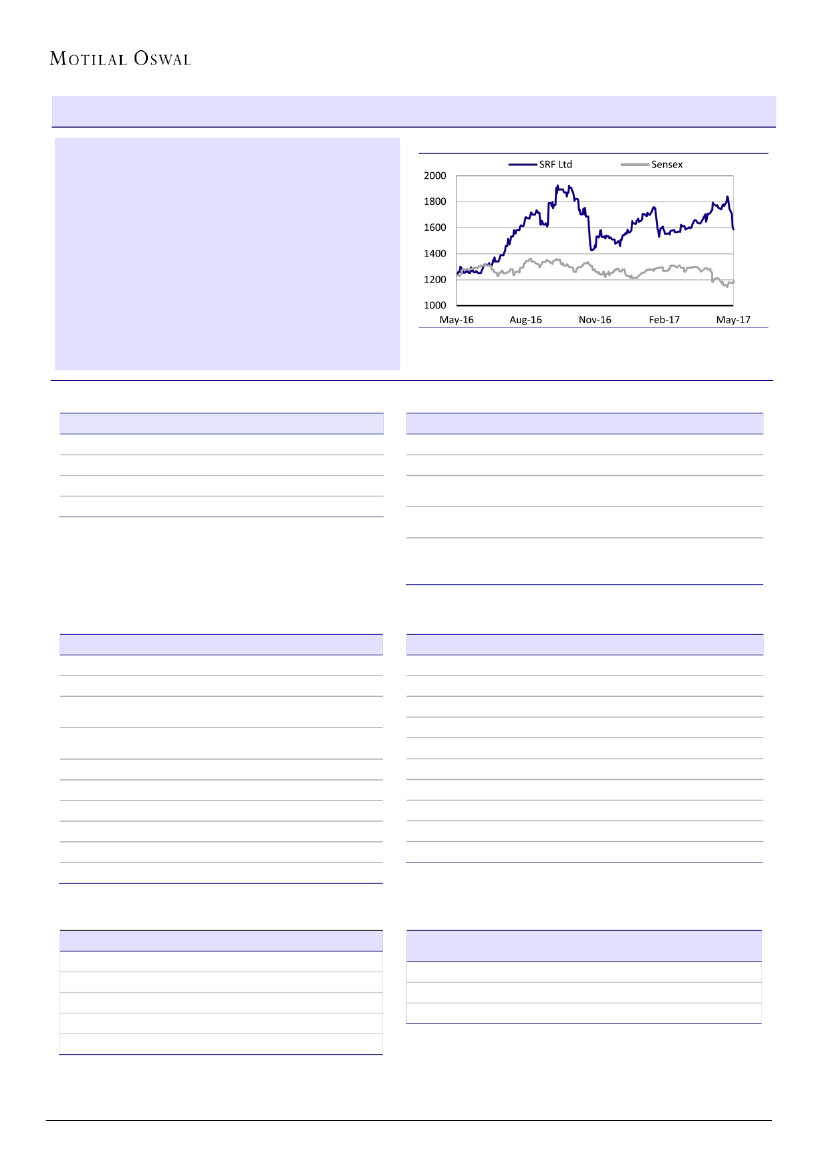 MOTILAL OSWAL

SRF Ltd
Sensex

2000
1800
1600
1400
1200
1000

May-16
Aug-16
Nov-16
Feb-17
May-17